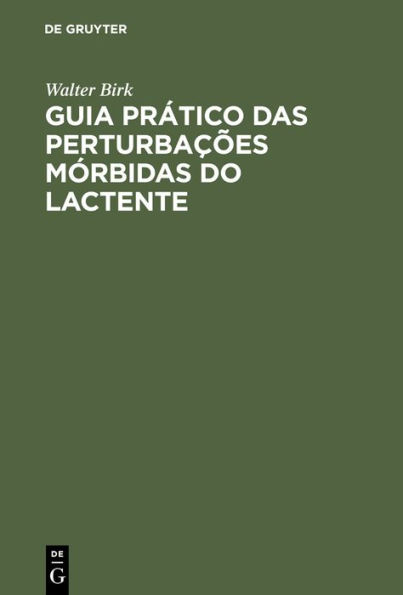 DE GRUYTER

Walter Birk

GUIA PRÁTICO DAS PERTURBAÇÕES MÓRBIDAS DO LACTENTE

DE
G